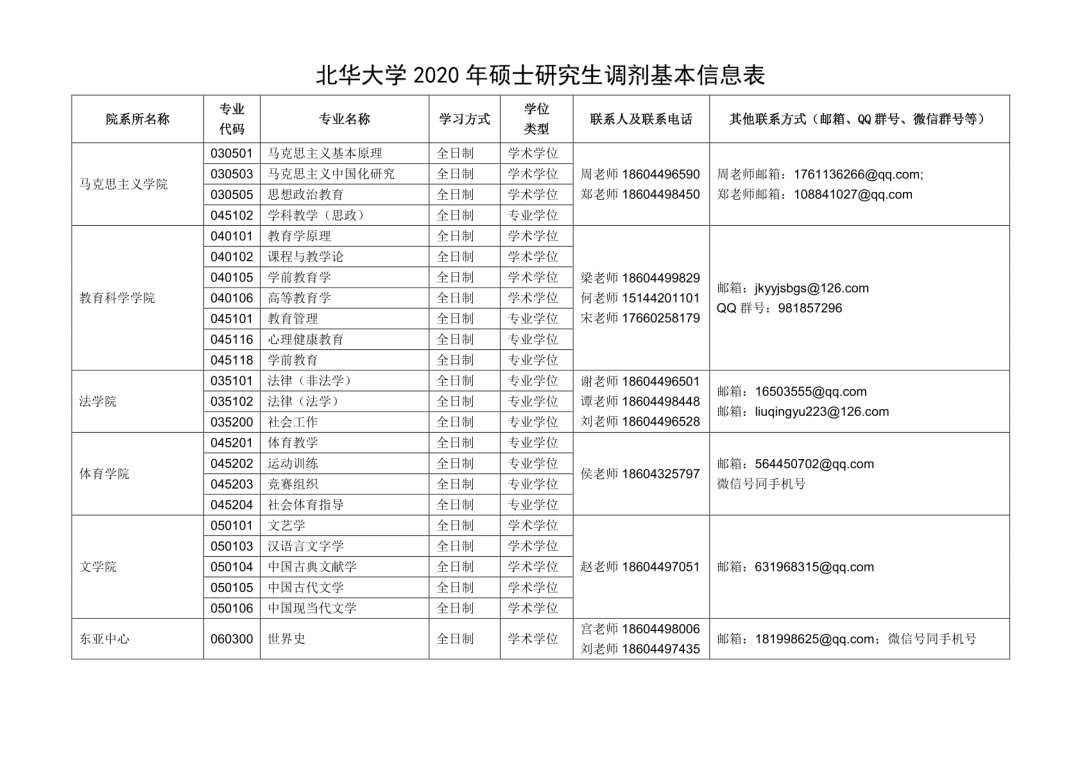 北华大学 2020 年硕士研究生调剂基本信息表

| 院系所名称 | 专业代码 | 专业名称 | 学习方式 | 学位类型 | 联系人及联系电话 | 其他联系方式（邮箱、QQ 群号、微信群号等） |
|---|---|---|---|---|---|---|
| 马克思主义学院 | 030501 | 马克思主义基本原理 | 全日制 | 学术学位 | 周老师 18604496590 郑老师 18604498450 | 周老师邮箱：1761136266@qq.com; 郑老师邮箱：108841027@qq.com |
| | 030503 | 马克思主义中国化研究 | 全日制 | 学术学位 | | |
| | 030505 | 思想政治教育 | 全日制 | 学术学位 | | |
| | 045102 | 学科教学（思政） | 全日制 | 专业学位 | | |
| 教育科学学院 | 040101 | 教育学原理 | 全日制 | 学术学位 | 梁老师 18604499829 何老师 15144201101 宋老师 17660258179 | 邮箱：jkyyjsbgs@126.com QQ 群号：981857296 |
| | 040102 | 课程与教学论 | 全日制 | 学术学位 | | |
| | 040105 | 学前教育学 | 全日制 | 学术学位 | | |
| | 040106 | 高等教育学 | 全日制 | 学术学位 | | |
| | 045101 | 教育管理 | 全日制 | 专业学位 | | |
| | 045116 | 心理健康教育 | 全日制 | 专业学位 | | |
| | 045118 | 学前教育 | 全日制 | 专业学位 | | |
| 法学院 | 035101 | 法律（非法学） | 全日制 | 专业学位 | 谢老师 18604496501 谭老师 18604498448 刘老师 18604496528 | 邮箱：16503555@qq.com 邮箱：liuqingyu223@126.com |
| | 035102 | 法律（法学） | 全日制 | 专业学位 | | |
| | 035200 | 社会工作 | 全日制 | 专业学位 | | |
| 体育学院 | 045201 | 体育教学 | 全日制 | 专业学位 | 侯老师 18604325797 | 邮箱：564450702@qq.com 微信号同手机号 |
| | 045202 | 运动训练 | 全日制 | 专业学位 | | |
| | 045203 | 竞赛组织 | 全日制 | 专业学位 | | |
| | 045204 | 社会体育指导 | 全日制 | 专业学位 | | |
| 文学院 | 050101 | 文艺学 | 全日制 | 学术学位 | 赵老师 18604497051 | 邮箱：631968315@qq.com |
| | 050103 | 汉语言文字学 | 全日制 | 学术学位 | | |
| | 050104 | 中国古典文献学 | 全日制 | 学术学位 | | |
| | 050105 | 中国古代文学 | 全日制 | 学术学位 | | |
| | 050106 | 中国现当代文学 | 全日制 | 学术学位 | | |
| 东亚中心 | 060300 | 世界史 | 全日制 | 学术学位 | 宫老师 18604498006 刘老师 18604497435 | 邮箱：181998625@qq.com；微信号同手机号 |